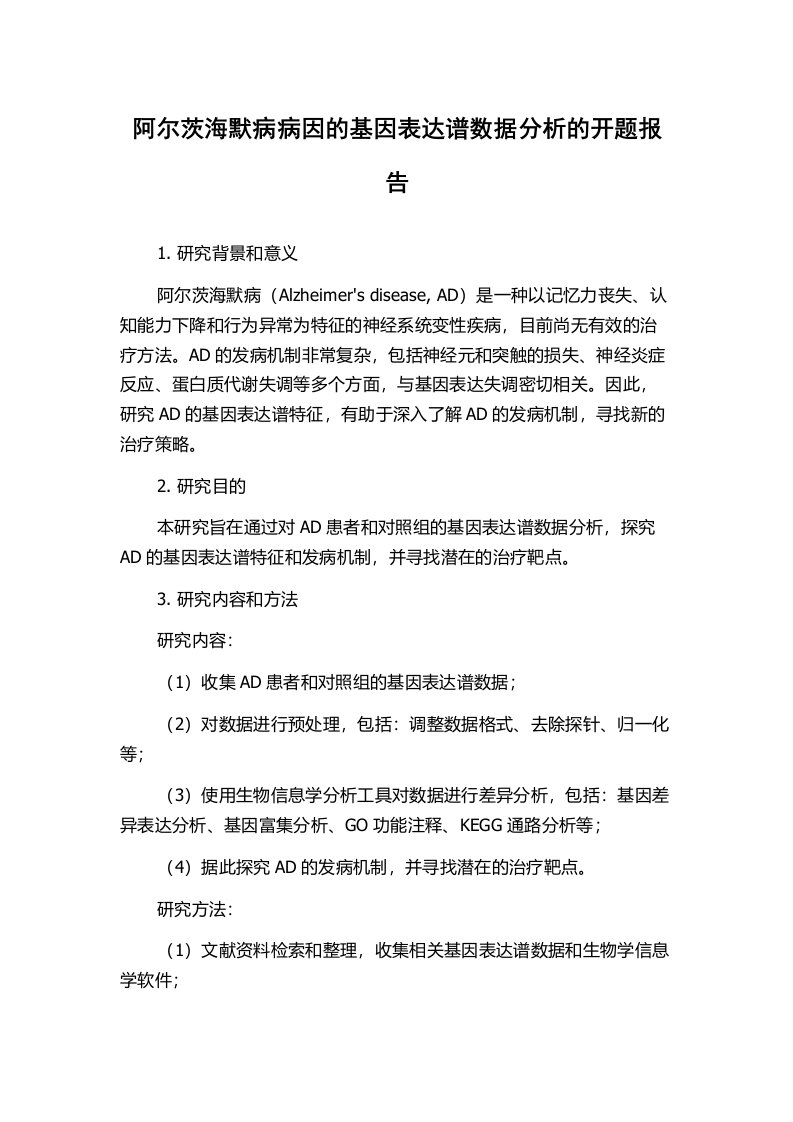 阿尔茨海默病病因的基因表达谱数据分析的开题报告

1. 研究背景和意义

阿尔茨海默病（Alzheimer's disease, AD）是一种以记忆力丧失、认知能力下降和行为异常为特征的神经系统变性疾病，目前尚无有效的治疗方法。AD 的发病机制非常复杂，包括神经元和突触的损失、神经炎症反应、蛋白质代谢失调等多个方面，与基因表达失调密切相关。因此，研究 AD 的基因表达谱特征，有助于深入了解 AD 的发病机制，寻找新的治疗策略。

2. 研究目的

本研究旨在通过对 AD 患者和对照组的基因表达谱数据分析，探究 AD 的基因表达谱特征和发病机制，并寻找潜在的治疗靶点。

3. 研究内容和方法

研究内容：

（1）收集 AD 患者和对照组的基因表达谱数据；

（2）对数据进行预处理，包括：调整数据格式、去除探针、归一化等；

（3）使用生物信息学分析工具对数据进行差异分析，包括：基因差异表达分析、基因富集分析、GO 功能注释、KEGG 通路分析等；

（4）据此探究 AD 的发病机制，并寻找潜在的治疗靶点。

研究方法：

（1）文献资料检索和整理，收集相关基因表达谱数据和生物学信息学软件；